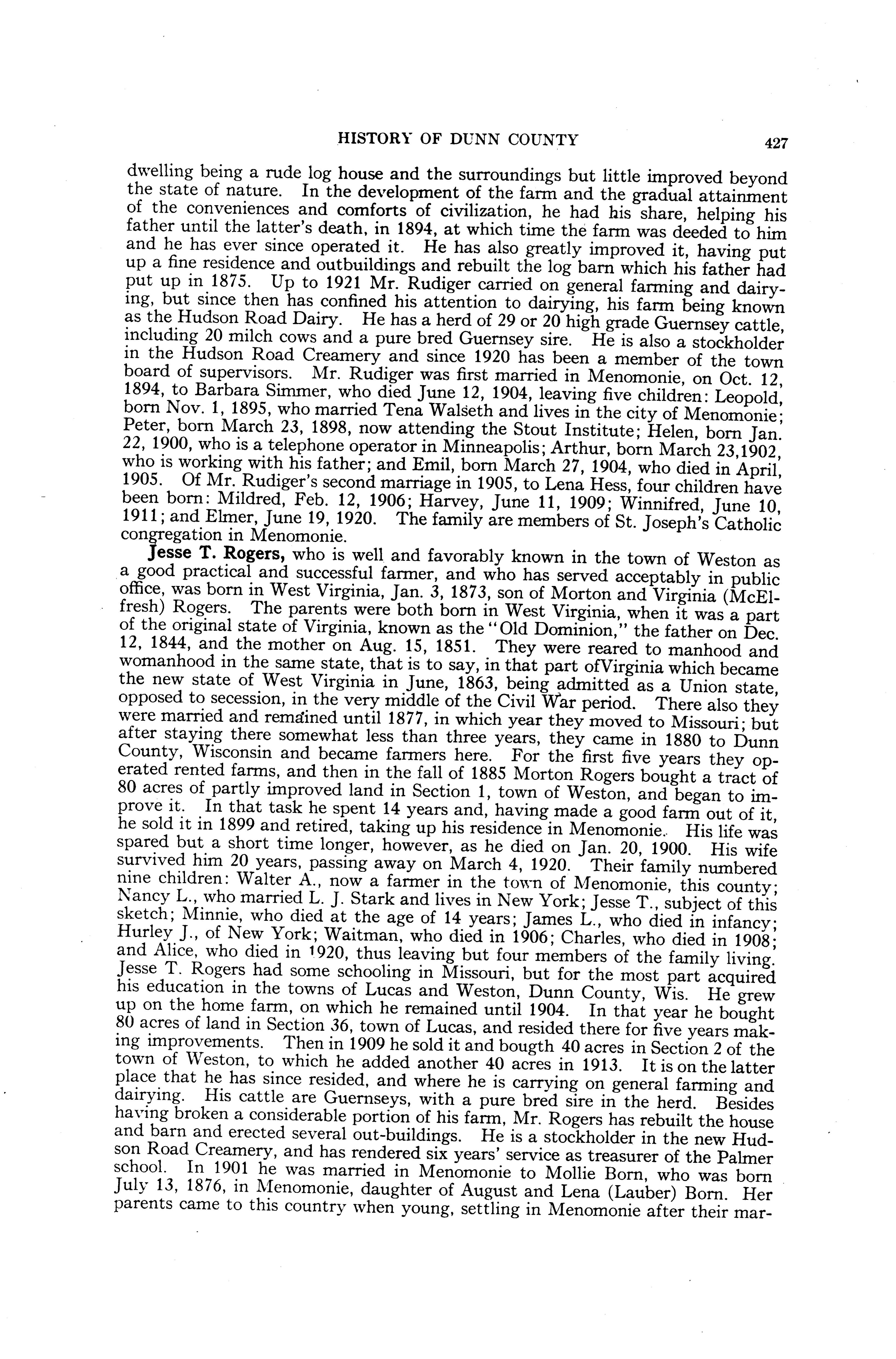 HISTORY OF DUNN COUNTY 427

dwelling being a rude log house and the surroundings but little improved beyond the state of nature. In the development of the farm and the gradual attainment of the conveniences and comforts of civilization, he had his share, helping his father until the latter's death, in 1894, at which time the farm was deeded to him and he has ever since operated it. He has also greatly improved it, having put up a fine residence and outbuildings and rebuilt the log barn which his father had put up in 1875. Up to 1921 Mr. Rudiger carried on general farming and dairying, but since then has confined his attention to dairying, his farm being known as the Hudson Road Dairy. He has a herd of 29 or 20 high grade Guernsey cattle, including 20 milch cows and a pure bred Guernsey sire. He is also a stockholder in the Hudson Road Creamery and since 1920 has been a member of the town board of supervisors. Mr. Rudiger was first married in Menomonie, on Oct. 12, 1894, to Barbara Simmer, who died June 12, 1904, leaving five children: Leopold, born Nov. 1, 1895, who married Tena Walseth and lives in the city of Menomonie; Peter, born March 23, 1898, now attending the Stout Institute; Helen, born Jan. 22, 1900, who is a telephone operator in Minneapolis; Arthur, born March 23,1902, who is working with his father; and Emil, born March 27, 1904, who died in April, 1905. Of Mr. Rudiger's second marriage in 1905, to Lena Hess, four children have been born: Mildred, Feb. 12, 1906; Harvey, June 11, 1909; Winnifred, June 10, 1911; and Elmer, June 19, 1920. The family are members of St. Joseph's Catholic congregation in Menomonie.

Jesse T. Rogers, who is well and favorably known in the town of Weston as a good practical and successful farmer, and who has served acceptably in public office, was born in West Virginia, Jan. 3, 1873, son of Morton and Virginia (McElfresh) Rogers. The parents were both born in West Virginia, when it was a part of the original state of Virginia, known as the "Old Dominion," the father on Dec. 12, 1844, and the mother on Aug. 15, 1851. They were reared to manhood and womanhood in the same state, that is to say, in that part ofVirginia which became the new state of West Virginia in June, 1863, being admitted as a Union state, opposed to secession, in the very middle of the Civil War period. There also they were married and remained until 1877, in which year they moved to Missouri; but after staying there somewhat less than three years, they came in 1880 to Dunn County, Wisconsin and became farmers here. For the first five years they operated rented farms, and then in the fall of 1885 Morton Rogers bought a tract of 80 acres of partly improved land in Section 1, town of Weston, and began to improve it. In that task he spent 14 years and, having made a good farm out of it, he sold it in 1899 and retired, taking up his residence in Menomonie. His life was spared but a short time longer, however, as he died on Jan. 20, 1900. His wife survived him 20 years, passing away on March 4, 1920. Their family numbered nine children: Walter A., now a farmer in the town of Menomonie, this county; Nancy L., who married L. J. Stark and lives in New York; Jesse T., subject of this sketch; Minnie, who died at the age of 14 years; James L., who died in infancy; Hurley J., of New York; Waitman, who died in 1906; Charles, who died in 1908; and Alice, who died in 1920, thus leaving but four members of the family living. Jesse T. Rogers had some schooling in Missouri, but for the most part acquired his education in the towns of Lucas and Weston, Dunn County, Wis. He grew up on the home farm, on which he remained until 1904. In that year he bought 80 acres of land in Section 36, town of Lucas, and resided there for five years making improvements. Then in 1909 he sold it and bougth 40 acres in Section 2 of the town of Weston, to which he added another 40 acres in 1913. It is on the latter place that he has since resided, and where he is carrying on general farming and dairying. His cattle are Guernseys, with a pure bred sire in the herd. Besides having broken a considerable portion of his farm, Mr. Rogers has rebuilt the house and barn and erected several out-buildings. He is a stockholder in the new Hudson Road Creamery, and has rendered six years' service as treasurer of the Palmer school. In 1901 he was married in Menomonie to Mollie Born, who was born July 13, 1876, in Menomonie, daughter of August and Lena (Lauber) Born. Her parents came to this country when young, settling in Menomonie after their mar-